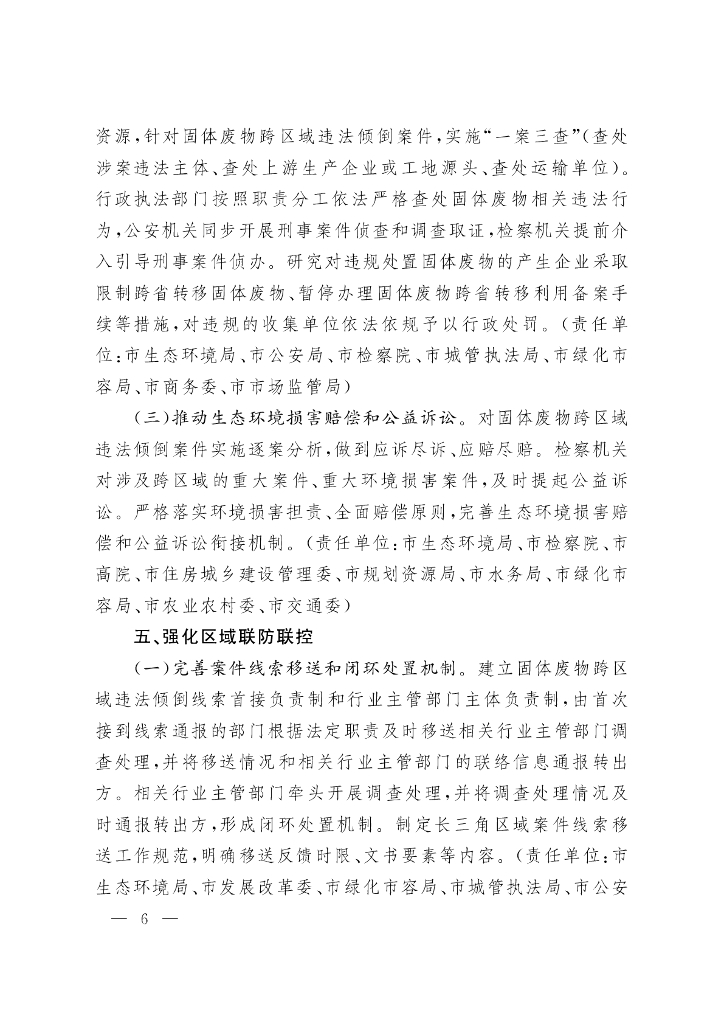 资源，针对固体废物跨区域违法倾倒案件，实施“一案三查”（查处涉案违法主体、查处上游生产企业或工地源头、查处运输单位）。行政执法部门按照职责分工依法严格查处固体废物相关违法行为，公安机关同步开展刑事案件侦查和调查取证，检察机关提前介入引导刑事案件侦办。研究对违规处置固体废物的产生企业采取限制跨省转移固体废物、暂停办理固体废物跨省转移利用备案手续等措施，对违规的收集单位依法依规予以行政处罚。（责任单位：市生态环境局、市公安局、市检察院、市城管执法局、市绿化市容局、市商务委、市市场监管局）

（三）推动生态环境损害赔偿和公益诉讼。对固体废物跨区域违法倾倒案件实施逐案分析，做到应诉尽诉、应赔尽赔。检察机关对涉及跨区域的重大案件、重大环境损害案件，及时提起公益诉讼。严格落实环境损害担责、全面赔偿原则，完善生态环境损害赔偿和公益诉讼衔接机制。（责任单位：市生态环境局、市检察院、市高院、市住房城乡建设管理委、市规划资源局、市水务局、市绿化市容局、市农业农村委、市交通委）

五、强化区域联防联控

（一）完善案件线索移送和闭环处置机制。建立固体废物跨区域违法倾倒线索首接负责制和行业主管部门主体负责制，由首次接到线索通报的部门根据法定职责及时移送相关行业主管部门调查处理，并将移送情况和相关行业主管部门的联络信息通报转出方。相关行业主管部门牵头开展调查处理，并将调查处理情况及时通报转出方，形成闭环处置机制。制定长三角区域案件线索移送工作规范，明确移送反馈时限、文书要素等内容。（责任单位：市生态环境局、市发展改革委、市绿化市容局、市城管执法局、市公安

— 6 —